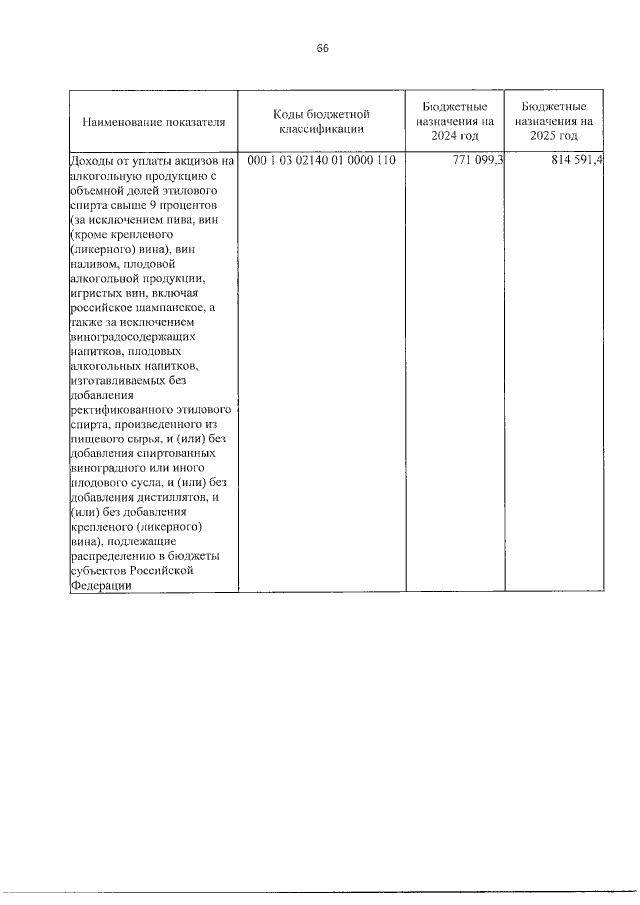 66

| Наименование показателя | Коды бюджетной классификации | Бюджетные назначения на 2024 год | Бюджетные назначения на 2025 год |
|---|---|---|---|
| Доходы от уплаты акцизов на алкогольную продукцию с объемной долей этилового спирта свыше 9 процентов (за исключением пива, вин (кроме крепленого (ликерного) вина), вин наливом, плодовой алкогольной продукции, игристых вин, включая российское шампанское, а также за исключением виноградосодержащих напитков, плодовых алкогольных напитков, изготавливаемых без добавления ректификованного этилового спирта, произведенного из пищевого сырья, и (или) без добавления спиртованных виноградного или иного плодового сусла, и (или) без добавления дистиллятов, и (или) без добавления крепленого (ликерного) вина), подлежащие распределению в бюджеты субъектов Российской Федерации | 000 1 03 02140 01 0000 110 | 771 099,3 | 814 591,4 |